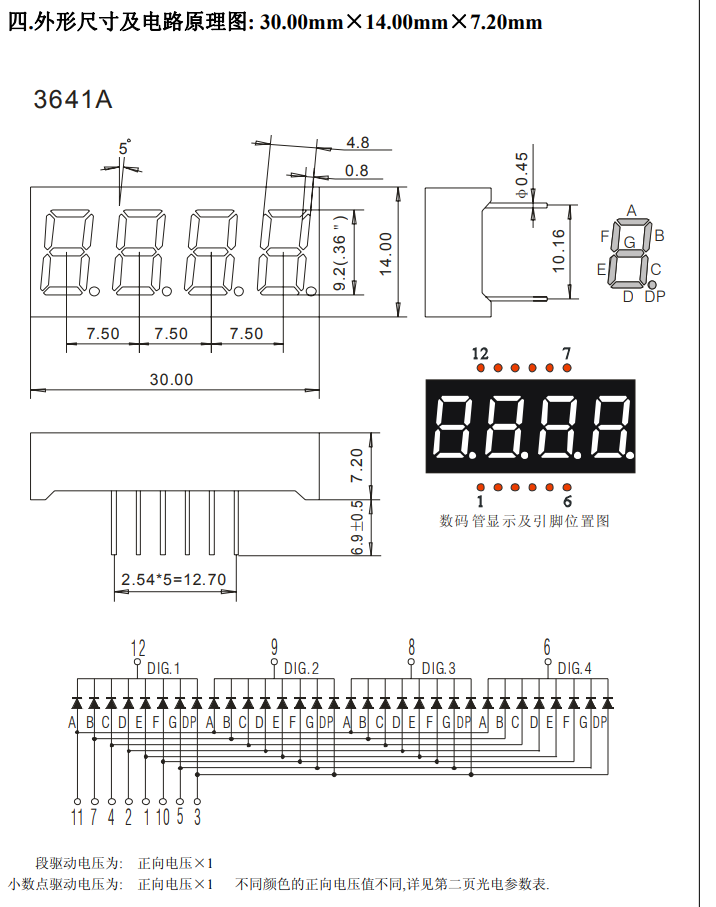 四.外形尺寸及电路原理图: 30.00mm×14.00mm×7.20mm

3641A

5°
4.8
0.8
9.2(.36")
14.00
7.50 7.50 7.50
30.00
φ0.45
10.16
A
F G B
E C
D DP
12 7
1 6
数码管显示及引脚位置图
7.20
6.9±0.5
2.54*5=12.70

12 DIG.1
9 DIG.2
8 DIG.3
6 DIG.4
A B C D E F G DP A B C D E F G DP A B C D E F G DP A B C D E F G DP
11 7 4 2 1 10 5 3

段驱动电压为: 正向电压×1
小数点驱动电压为: 正向电压×1 不同颜色的正向电压值不同,详见第二页光电参数表.